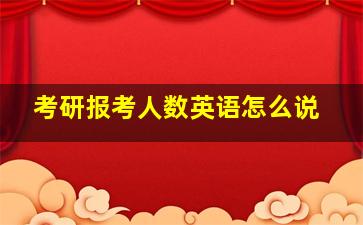 考研报考人数英语怎么说